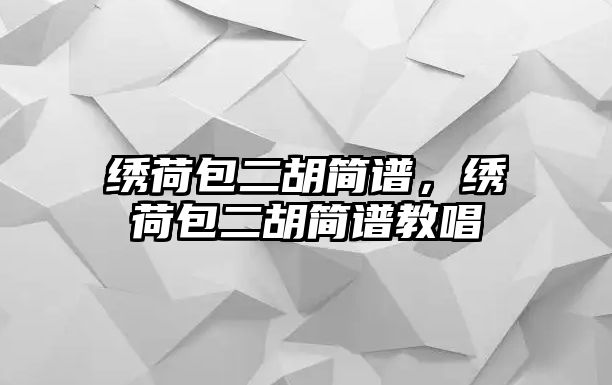 绣荷包二胡简谱，绣荷包二胡简谱教唱